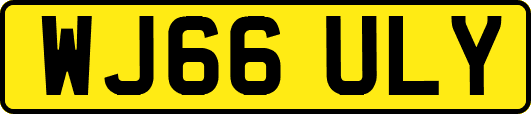 WJ66 ULY